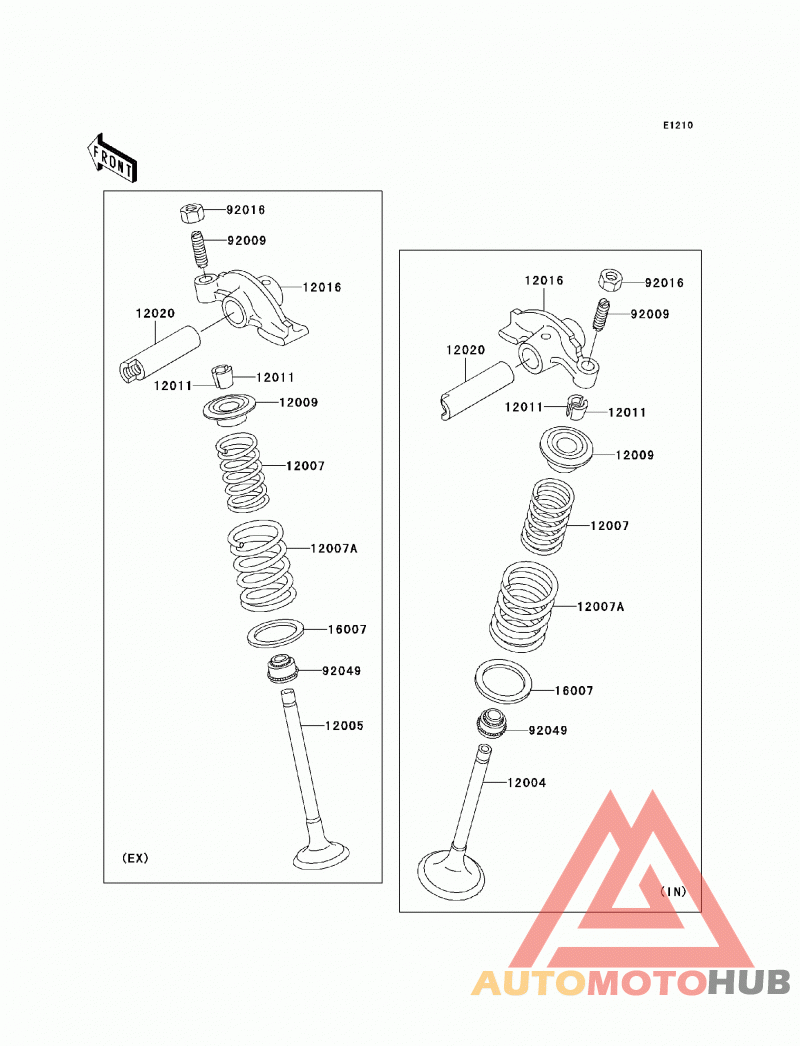 E1210

FRONT

92016
92009
12016
12020
12011
12011
12009
12007
12007A
16007
92049
12005
(EX)

12016
92016
92009
12020
12011
12011
12009
12007
12007A
16007
92049
12004
(IN)

AUTOMOTOHUB